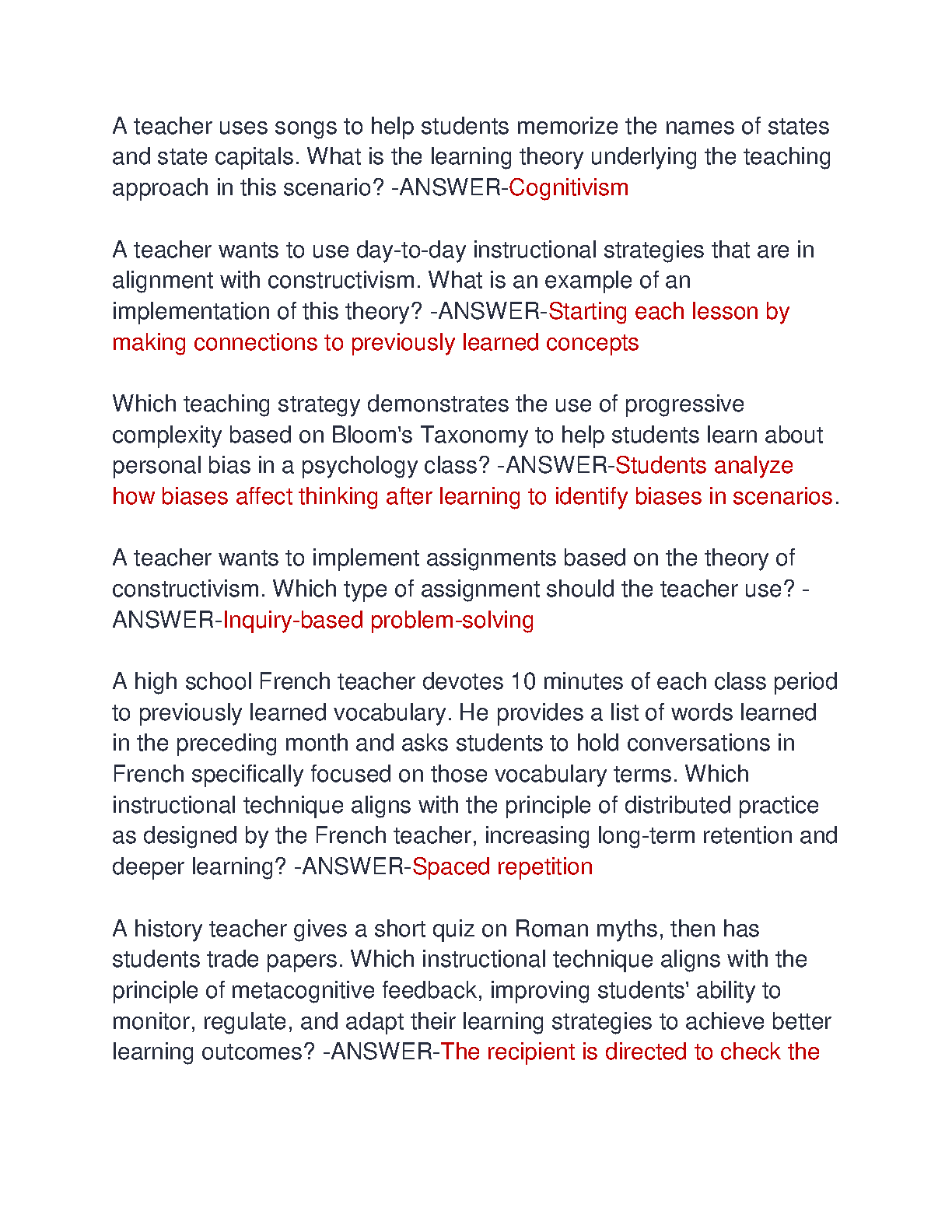 A teacher uses songs to help students memorize the names of states and state capitals. What is the learning theory underlying the teaching approach in this scenario? -ANSWER-Cognitivism

A teacher wants to use day-to-day instructional strategies that are in alignment with constructivism. What is an example of an implementation of this theory? -ANSWER-Starting each lesson by making connections to previously learned concepts

Which teaching strategy demonstrates the use of progressive complexity based on Bloom's Taxonomy to help students learn about personal bias in a psychology class? -ANSWER-Students analyze how biases affect thinking after learning to identify biases in scenarios.

A teacher wants to implement assignments based on the theory of constructivism. Which type of assignment should the teacher use? -ANSWER-Inquiry-based problem-solving

A high school French teacher devotes 10 minutes of each class period to previously learned vocabulary. He provides a list of words learned in the preceding month and asks students to hold conversations in French specifically focused on those vocabulary terms. Which instructional technique aligns with the principle of distributed practice as designed by the French teacher, increasing long-term retention and deeper learning? -ANSWER-Spaced repetition

A history teacher gives a short quiz on Roman myths, then has students trade papers. Which instructional technique aligns with the principle of metacognitive feedback, improving students' ability to monitor, regulate, and adapt their learning strategies to achieve better learning outcomes? -ANSWER-The recipient is directed to check the